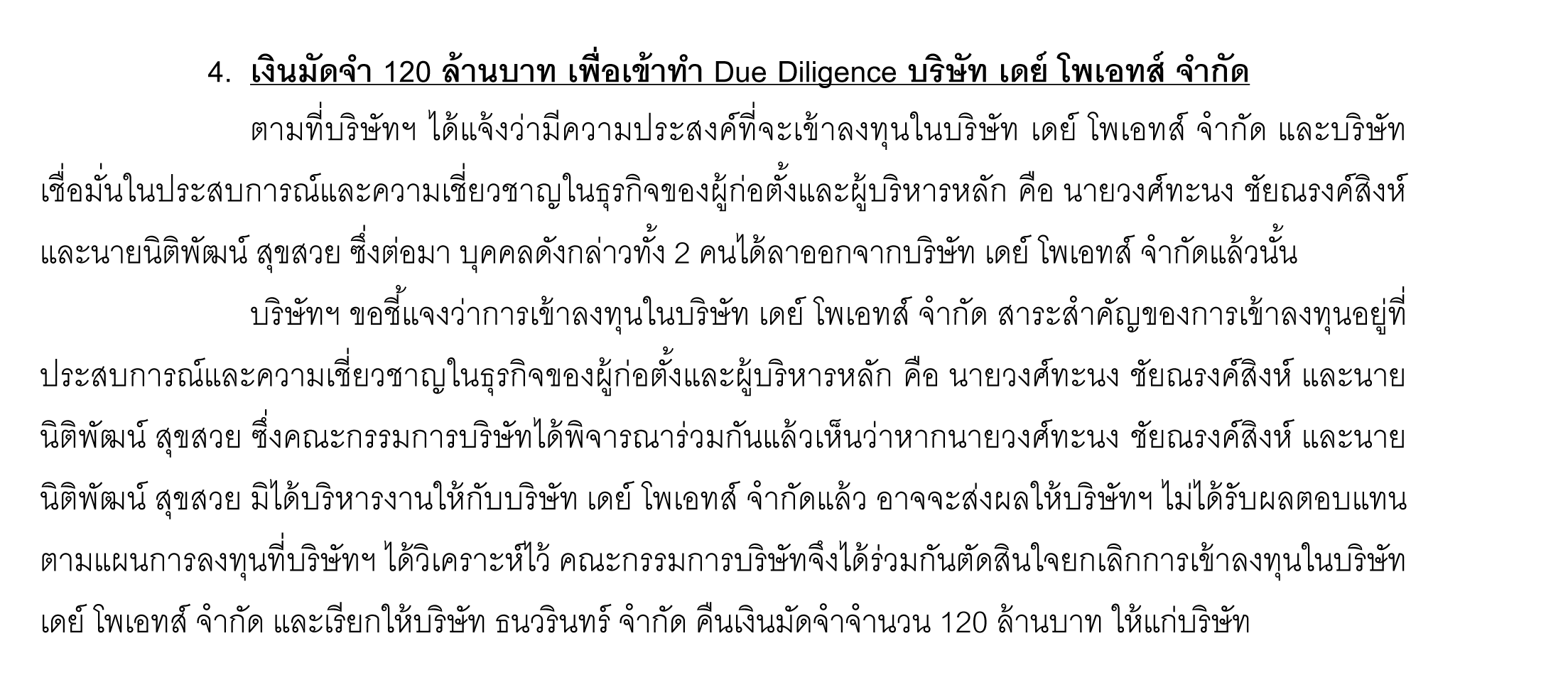 4. เงินมัดจำ 120 ล้านบาท เพื่อเข้าทำ Due Diligence บริษัท เดย์ โพเอทส์ จำกัด

ตามที่บริษัทฯ ได้แจ้งว่ามีความประสงค์ที่จะเข้าลงทุนในบริษัท เดย์ โพเอทส์ จำกัด และบริษัทเชื่อมั่นในประสบการณ์และความเชี่ยวชาญในธุรกิจของผู้ก่อตั้งและผู้บริหารหลัก คือ นายวงศ์ทะนง ชัยณรงค์สิงห์ และนายนิติพัฒน์ สุขสวย ซึ่งต่อมา บุคคลดังกล่าวทั้ง 2 คนได้ลาออกจากบริษัท เดย์ โพเอทส์ จำกัดแล้วนั้น

บริษัทฯ ขอชี้แจงว่าการเข้าลงทุนในบริษัท เดย์ โพเอทส์ จำกัด สาระสำคัญของการเข้าลงทุนอยู่ที่ประสบการณ์และความเชี่ยวชาญในธุรกิจของผู้ก่อตั้งและผู้บริหารหลัก คือ นายวงศ์ทะนง ชัยณรงค์สิงห์ และนายนิติพัฒน์ สุขสวย ซึ่งคณะกรรมการบริษัทได้พิจารณาร่วมกันแล้วเห็นว่าหากนายวงศ์ทะนง ชัยณรงค์สิงห์ และนายนิติพัฒน์ สุขสวย มิได้บริหารงานให้กับบริษัท เดย์ โพเอทส์ จำกัดแล้ว อาจจะส่งผลให้บริษัทฯ ไม่ได้รับผลตอบแทนตามแผนการลงทุนที่บริษัทฯ ได้วิเคราะห์ไว้ คณะกรรมการบริษัทจึงได้ร่วมกันตัดสินใจยกเลิกการเข้าลงทุนในบริษัท เดย์ โพเอทส์ จำกัด และเรียกให้บริษัท ธนวรินทร์ จำกัด คืนเงินมัดจำจำนวน 120 ล้านบาท ให้แก่บริษัท